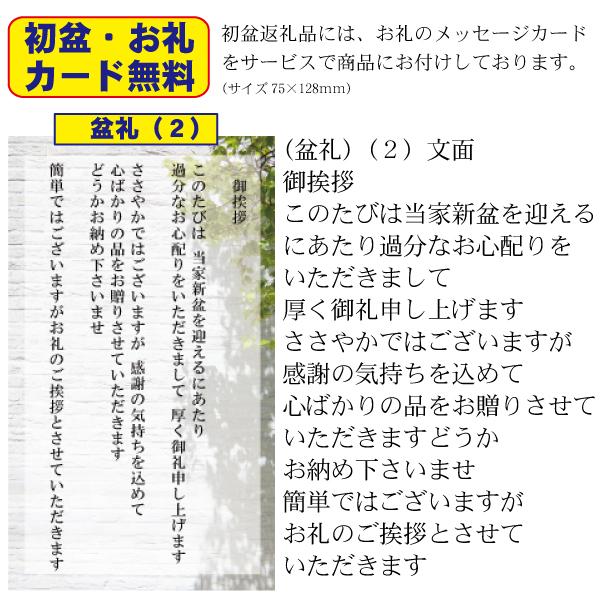 初盆・お礼
カード無料

初盆返礼品には、お礼のメッセージカードをサービスで商品にお付けしております。
(サイズ 75×128mm)

盆礼（2）

御挨拶

このたびは 当家新盆を迎えるにあたり
過分なお心配りをいただきまして 厚く御礼申し上げます
ささやかではございますが 感謝の気持ちを込めて
心ばかりの品をお贈りさせていただきます
どうかお納め下さいませ
簡単ではございますがお礼のご挨拶とさせていただきます

(盆礼）（2）文面
御挨拶
このたびは当家新盆を迎える
にあたり過分なお心配りを
いただきまして
厚く御礼申し上げます
ささやかではございますが
感謝の気持ちを込めて
心ばかりの品をお贈りさせて
いただきますどうか
お納め下さいませ
簡単ではございますが
お礼のご挨拶とさせて
いただきます